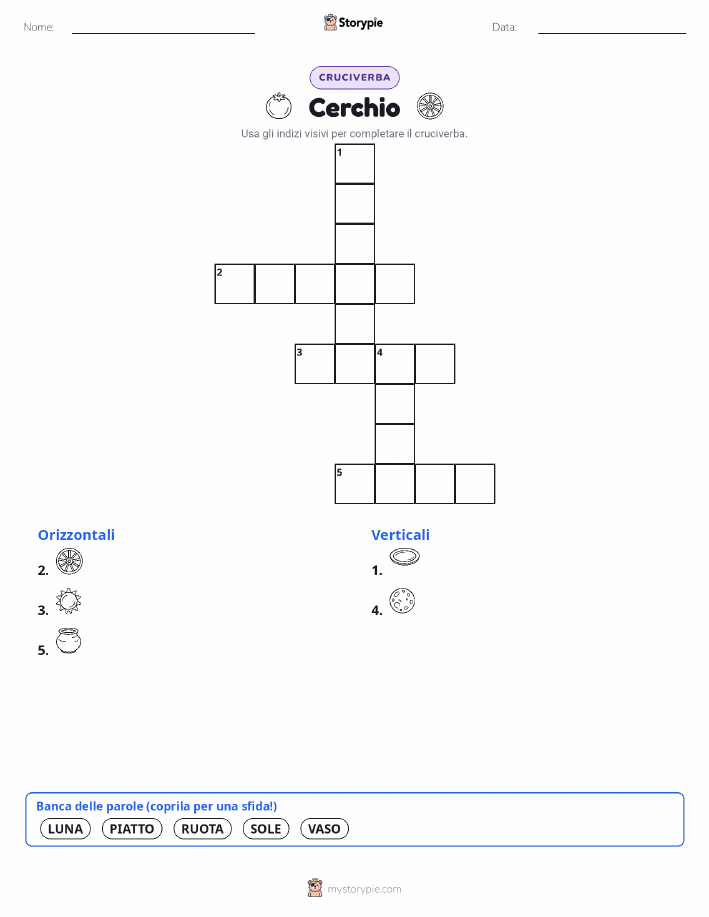 Nome:

Storypie

Data:

CRUCIVERBA

Cerchio

Usa gli indizi visivi per completare il cruciverba.

1

2

3 4

5

Orizzontali

2.

3.

5.

Verticali

1.

4.

Banca delle parole (coprila per una sfida!)

LUNA PIATTO RUOTA SOLE VASO

mystorypie.com